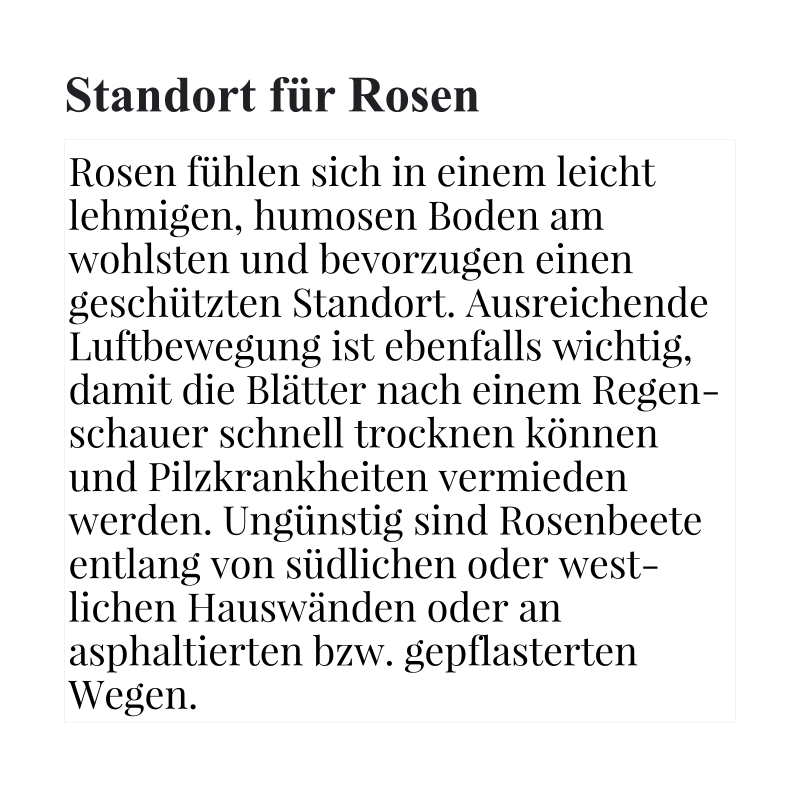 Standort für Rosen

Rosen fühlen sich in einem leicht lehmigen, humosen Boden am wohlsten und bevorzugen einen geschützten Standort. Ausreichende Luftbewegung ist ebenfalls wichtig, damit die Blätter nach einem Regenschauer schnell trocknen können und Pilzkrankheiten vermieden werden. Ungünstig sind Rosenbeete entlang von südlichen oder westlichen Hauswänden oder an asphaltierten bzw. gepflasterten Wegen.